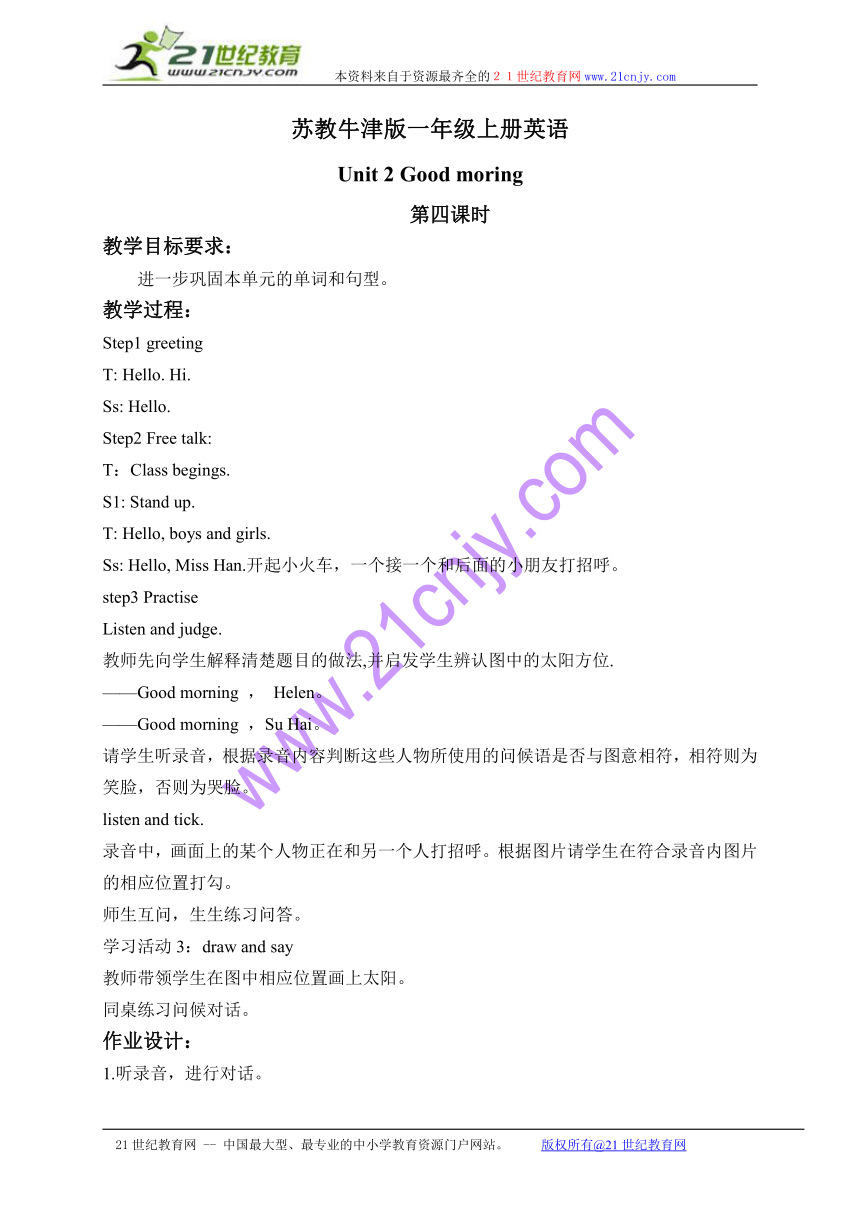 21世纪教育
www.21cnjy.com
本资料来自于资源最齐全的２１世纪教育网www.21cnjy.com

苏教牛津版一年级上册英语

Unit 2 Good moring

第四课时

教学目标要求：

进一步巩固本单元的单词和句型。

教学过程：

Step1 greeting

T: Hello. Hi.

Ss: Hello.

Step2 Free talk:

T：Class begings.

S1: Stand up.

T: Hello, boys and girls.

Ss: Hello, Miss Han.开起小火车，一个接一个和后面的小朋友打招呼。

step3 Practise

Listen and judge.

教师先向学生解释清楚题目的做法,并启发学生辨认图中的太阳方位.

——Good morning ， Helen。

——Good morning ，Su Hai。

请学生听录音，根据录音内容判断这些人物所使用的问候语是否与图意相符，相符则为笑脸，否则为哭脸。

listen and tick.

录音中，画面上的某个人物正在和另一个人打招呼。根据图片请学生在符合录音内图片的相应位置打勾。

师生互问，生生练习问答。

学习活动 3：draw and say

教师带领学生在图中相应位置画上太阳。

同桌练习问候对话。

作业设计：

1.听录音，进行对话。

www.21cnjy.com

21世纪教育网 -- 中国最大型、最专业的中小学教育资源门户网站。 版权所有@21世纪教育网